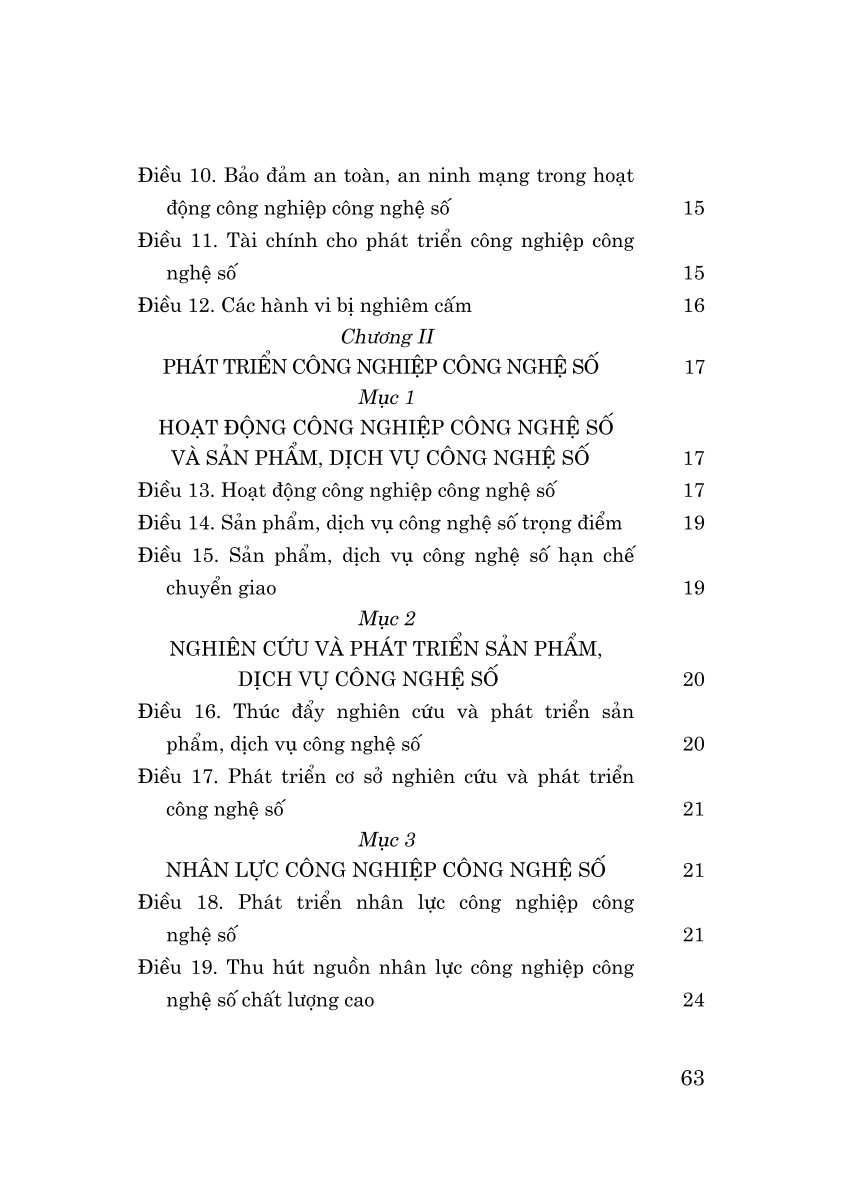 Điều 10. Bảo đảm an toàn, an ninh mạng trong hoạt động công nghiệp công nghệ số 15

Điều 11. Tài chính cho phát triển công nghiệp công nghệ số 15

Điều 12. Các hành vi bị nghiêm cấm 16

Chương II

PHÁT TRIỂN CÔNG NGHIỆP CÔNG NGHỆ SỐ 17

Mục 1

HOẠT ĐỘNG CÔNG NGHIỆP CÔNG NGHỆ SỐ VÀ SẢN PHẨM, DỊCH VỤ CÔNG NGHỆ SỐ 17

Điều 13. Hoạt động công nghiệp công nghệ số 17

Điều 14. Sản phẩm, dịch vụ công nghệ số trọng điểm 19

Điều 15. Sản phẩm, dịch vụ công nghệ số hạn chế chuyển giao 19

Mục 2

NGHIÊN CỨU VÀ PHÁT TRIỂN SẢN PHẨM, DỊCH VỤ CÔNG NGHỆ SỐ 20

Điều 16. Thúc đẩy nghiên cứu và phát triển sản phẩm, dịch vụ công nghệ số 20

Điều 17. Phát triển cơ sở nghiên cứu và phát triển công nghệ số 21

Mục 3

NHÂN LỰC CÔNG NGHIỆP CÔNG NGHỆ SỐ 21

Điều 18. Phát triển nhân lực công nghiệp công nghệ số 21

Điều 19. Thu hút nguồn nhân lực công nghiệp công nghệ số chất lượng cao 24

63